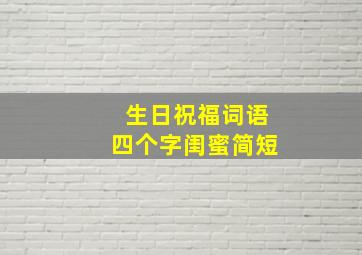 生日祝福词语
四个字闺蜜简短